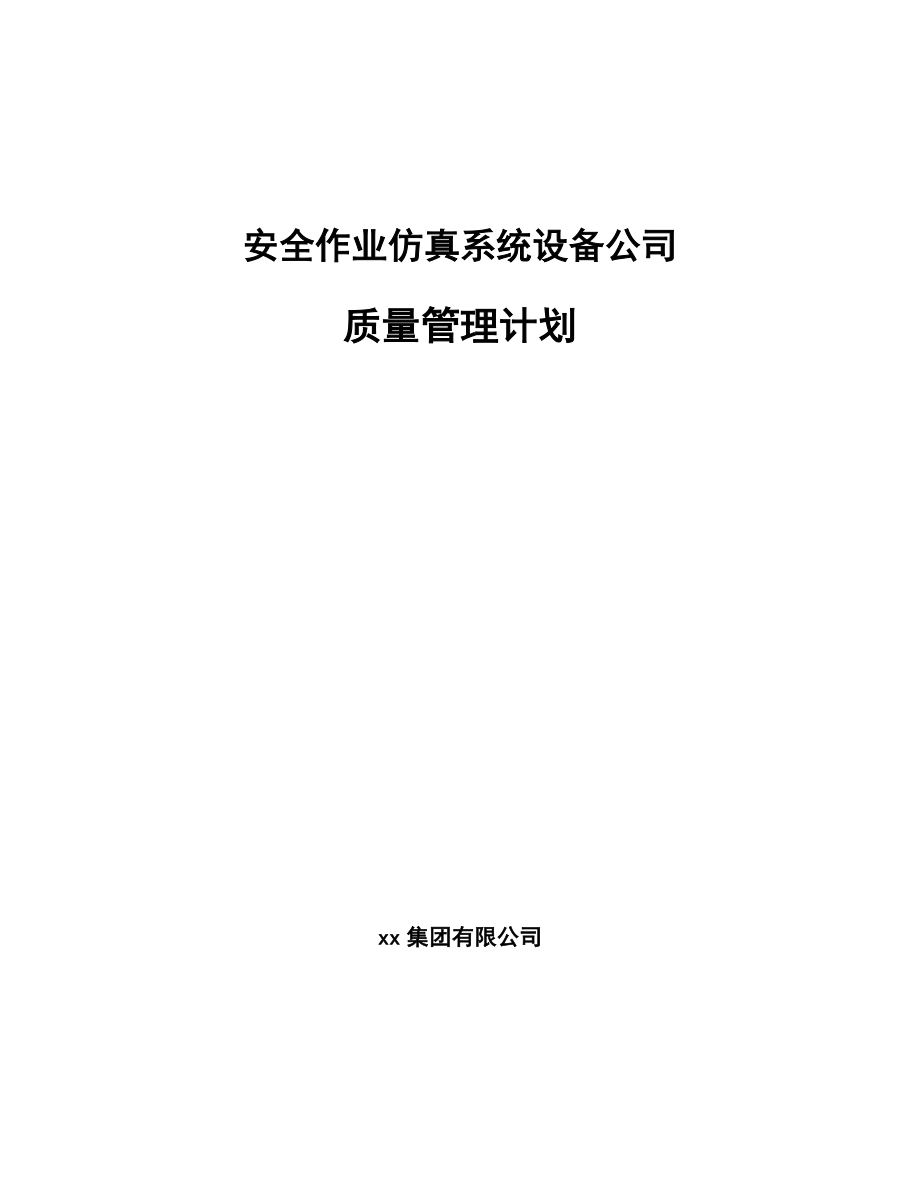 安全作业仿真系统设备公司

质量管理计划

xx 集团有限公司